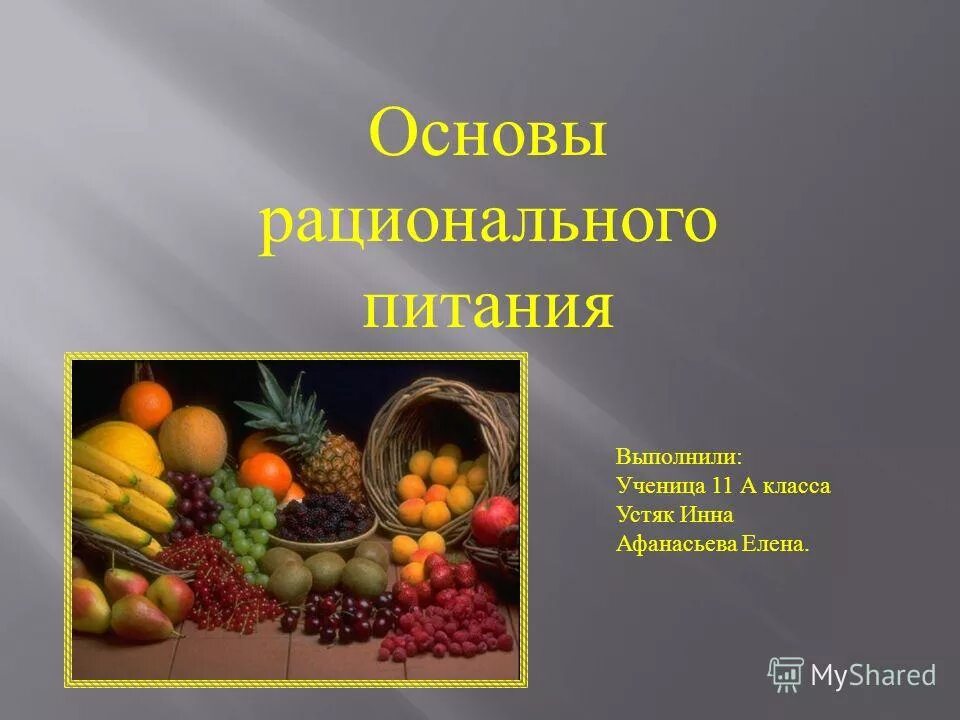 Основы рационального питания

Выполнили:
Ученица 11 А класса
Устяк Инна
Афанасьева Елена.

MyShared